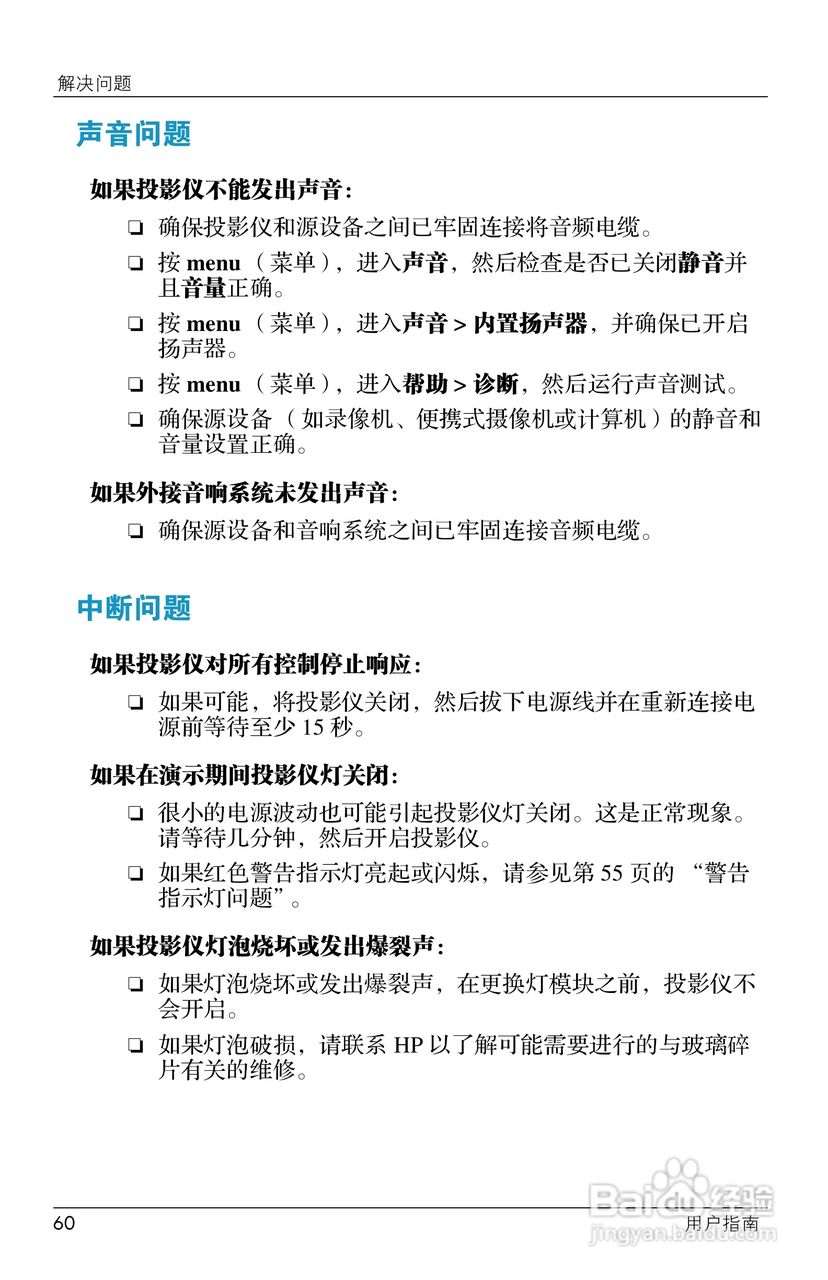 解决问题

声音问题

如果投影仪不能发出声音：

❏ 确保投影仪和源设备之间已牢固连接将音频电缆。

❏ 按 menu （菜单），进入声音，然后检查是否已关闭静音并且音量正确。

❏ 按 menu （菜单），进入声音 > 内置扬声器，并确保已开启扬声器。

❏ 按 menu （菜单），进入帮助 > 诊断，然后运行声音测试。

❏ 确保源设备（如录像机、便携式摄像机或计算机）的静音和音量设置正确。

如果外接音响系统未发出声音：

❏ 确保源设备和音响系统之间已牢固连接音频电缆。

中断问题

如果投影仪对所有控制停止响应：

❏ 如果可能，将投影仪关闭，然后拔下电源线并在重新连接电源前等待至少 15 秒。

如果在演示期间投影仪灯关闭：

❏ 很小的电源波动也可能引起投影仪灯关闭。这是正常现象。请等待几分钟，然后开启投影仪。

❏ 如果红色警告指示灯亮起或闪烁，请参见第 55 页的 “警告指示灯问题”。

如果投影仪灯泡烧坏或发出爆裂声：

❏ 如果灯泡烧坏或发出爆裂声，在更换灯模块之前，投影仪不会开启。

❏ 如果灯泡破损，请联系 HP 以了解可能需要进行的与玻璃碎片有关的维修。

60 用户指南

Baidu 经验
jingyan.baidu.com